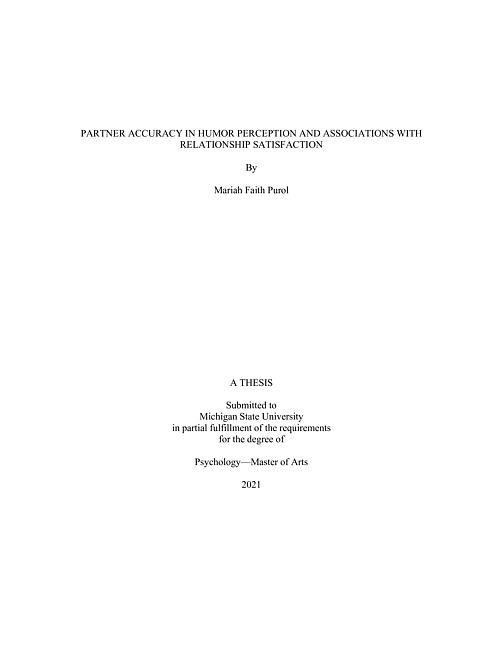 PARTNER ACCURACY IN HUMOR PERCEPTION AND ASSOCIATIONS WITH RELATIONSHIP SATISFACTION

By

Mariah Faith Purol

A THESIS

Submitted to
Michigan State University
in partial fulfillment of the requirements
for the degree of

Psychology—Master of Arts

2021